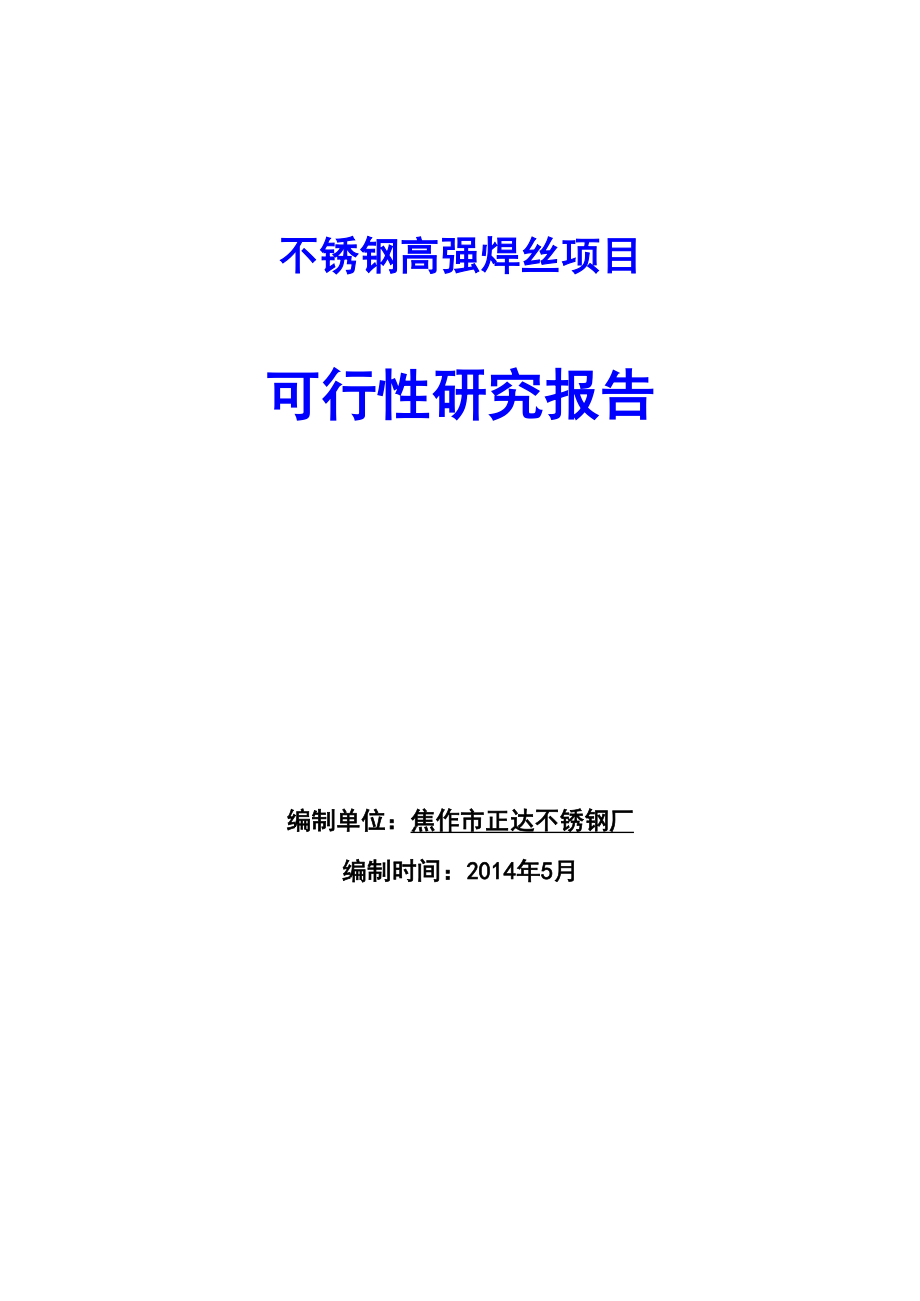 不锈钢高强焊丝项目

可行性研究报告

编制单位：焦作市正达不锈钢厂

编制时间：2014年5月